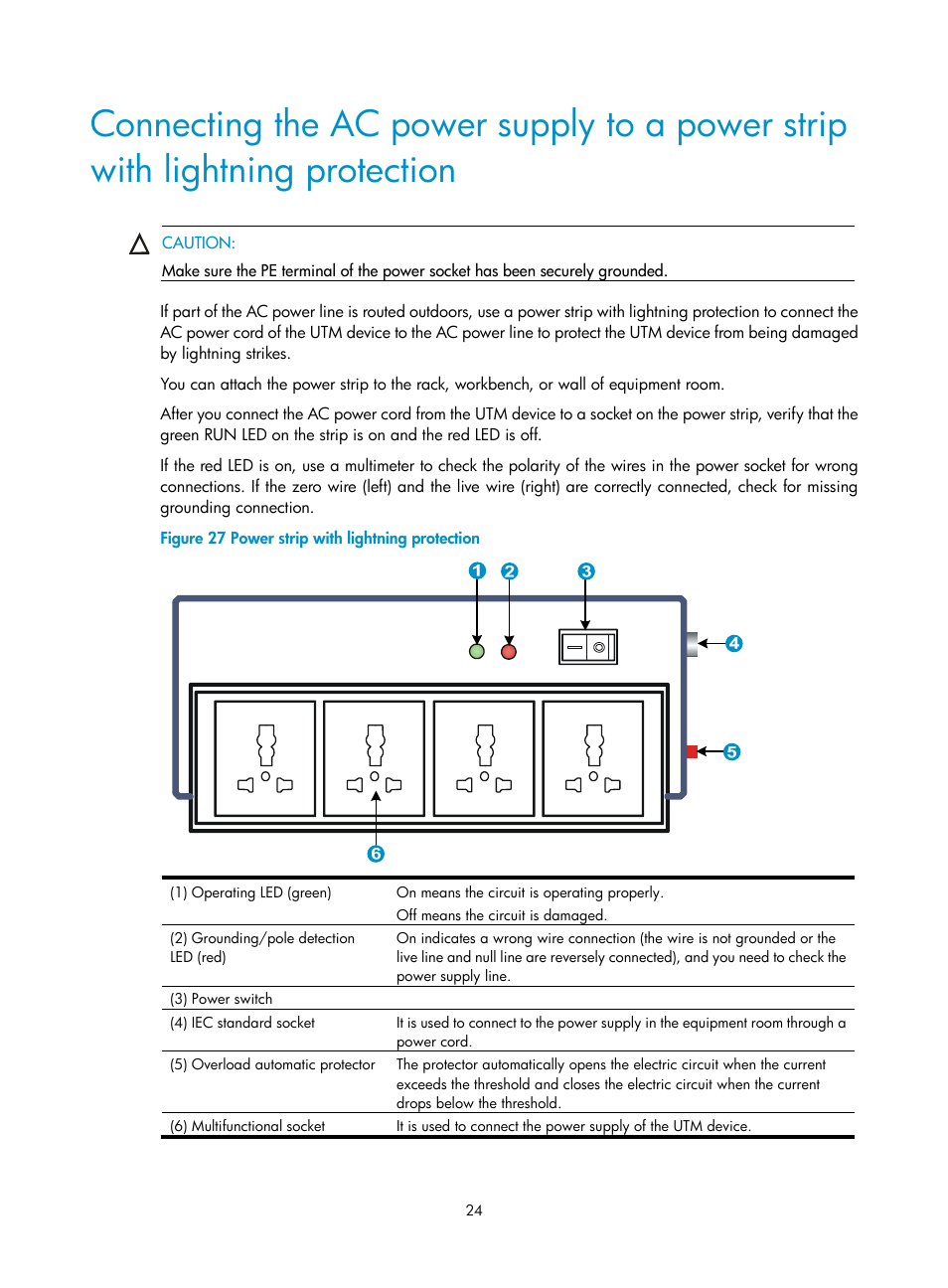 Connecting the AC power supply to a power strip with lightning protection

CAUTION:

Make sure the PE terminal of the power socket has been securely grounded.

If part of the AC power line is routed outdoors, use a power strip with lightning protection to connect the AC power cord of the UTM device to the AC power line to protect the UTM device from being damaged by lightning strikes.

You can attach the power strip to the rack, workbench, or wall of equipment room.

After you connect the AC power cord from the UTM device to a socket on the power strip, verify that the green RUN LED on the strip is on and the red LED is off.

If the red LED is on, use a multimeter to check the polarity of the wires in the power socket for wrong connections. If the zero wire (left) and the live wire (right) are correctly connected, check for missing grounding connection.

Figure 27 Power strip with lightning protection

1 2 3 4 5 6

| | |
|---|---|
| (1) Operating LED (green) | On means the circuit is operating properly. Off means the circuit is damaged. |
| (2) Grounding/pole detection LED (red) | On indicates a wrong wire connection (the wire is not grounded or the live line and null line are reversely connected), and you need to check the power supply line. |
| (3) Power switch | |
| (4) IEC standard socket | It is used to connect to the power supply in the equipment room through a power cord. |
| (5) Overload automatic protector | The protector automatically opens the electric circuit when the current exceeds the threshold and closes the electric circuit when the current drops below the threshold. |
| (6) Multifunctional socket | It is used to connect the power supply of the UTM device. |

24